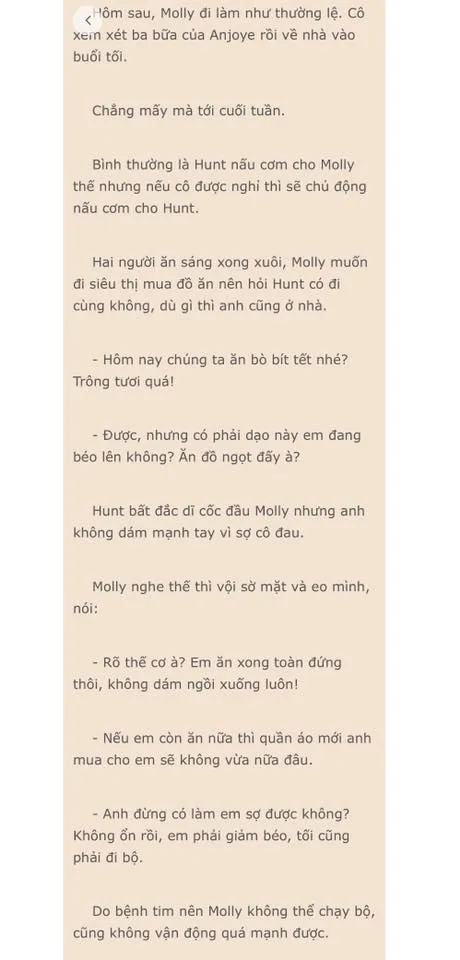 Hôm sau, Molly đi làm như thường lệ. Cô xem xét ba bữa của Anjoye rồi về nhà vào buổi tối.

Chẳng mấy mà tới cuối tuần.

Bình thường là Hunt nấu cơm cho Molly thế nhưng nếu cô được nghỉ thì sẽ chủ động nấu cơm cho Hunt.

Hai người ăn sáng xong xuôi, Molly muốn đi siêu thị mua đồ ăn nên hỏi Hunt có đi cùng không, dù gì thì anh cũng ở nhà.

- Hôm nay chúng ta ăn bò bít tết nhé? Trông tươi quá!

- Được, nhưng có phải dạo này em đang béo lên không? Ăn đồ ngọt đấy à?

Hunt bất đắc dĩ cốc đầu Molly nhưng anh không dám mạnh tay vì sợ cô đau.

Molly nghe thế thì vội sờ mặt và eo mình, nói:

- Rõ thế cơ à? Em ăn xong toàn đứng thôi, không dám ngồi xuống luôn!

- Nếu em còn ăn nữa thì quần áo mới anh mua cho em sẽ không vừa nữa đâu.

- Anh đừng có làm em sợ được không? Không ổn rồi, em phải giảm béo, tối cũng phải đi bộ.

Do bệnh tim nên Molly không thể chạy bộ, cũng không vận động quá mạnh được.